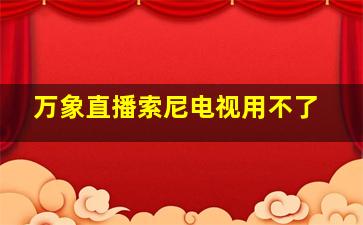 万象直播索尼电视用不了